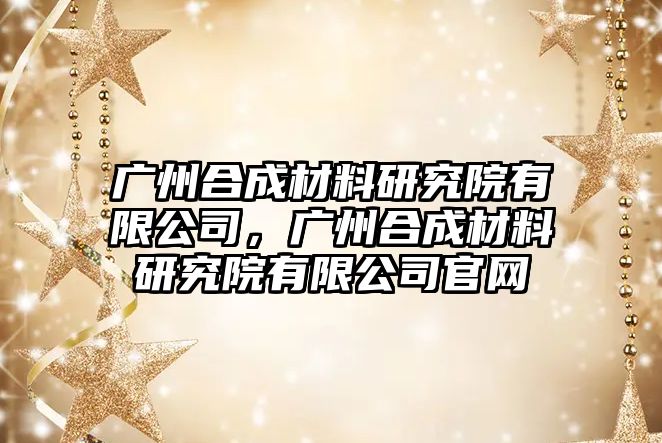 广州合成材料研究院有限公司，广州合成材料研究院有限公司官网